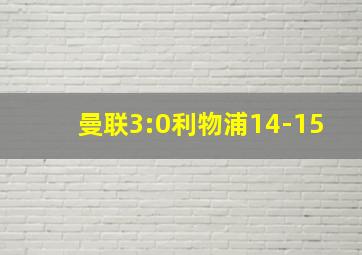 曼联3:0利物浦14-15